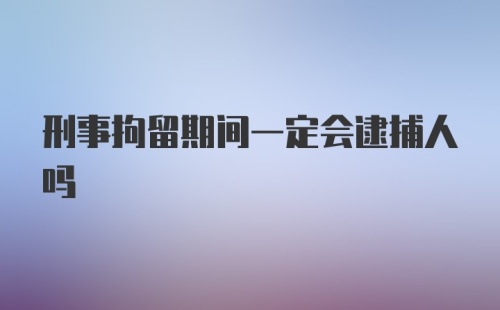 刑事拘留期间一定会逮捕人吗